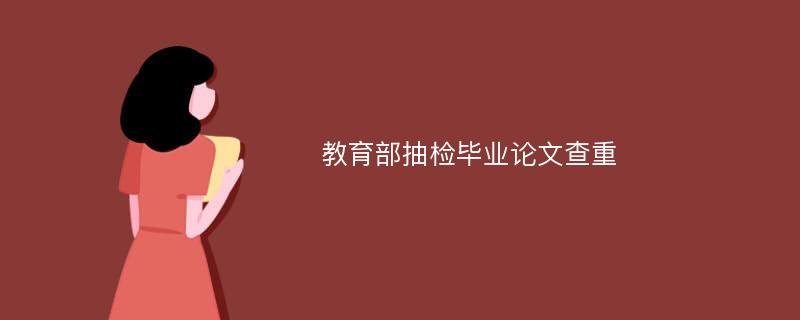 教育部抽检毕业论文查重